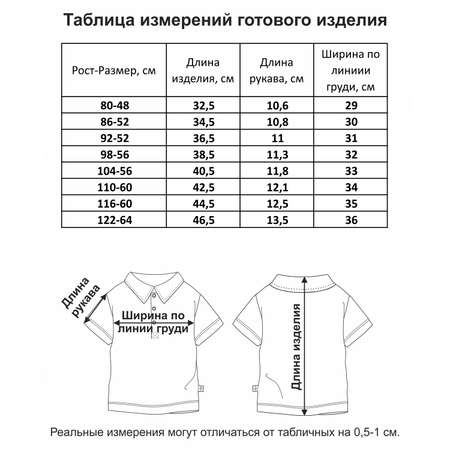 Таблица измерений готового изделия

| Рост-Размер, см | Длина изделия, см | Длина рукава, см | Ширина по линиии груди, см |
|---|---|---|---|
| 80-48 | 32,5 | 10,6 | 29 |
| 86-52 | 34,5 | 10,8 | 30 |
| 92-52 | 36,5 | 11 | 31 |
| 98-56 | 38,5 | 11,3 | 32 |
| 104-56 | 40,5 | 11,8 | 33 |
| 110-60 | 42,5 | 12,1 | 34 |
| 116-60 | 44,5 | 12,5 | 35 |
| 122-64 | 46,5 | 13,5 | 36 |

Длина рукава

Ширина по линии груди

Длина изделия

Реальные измерения могут отличаться от табличных на 0,5-1 см.